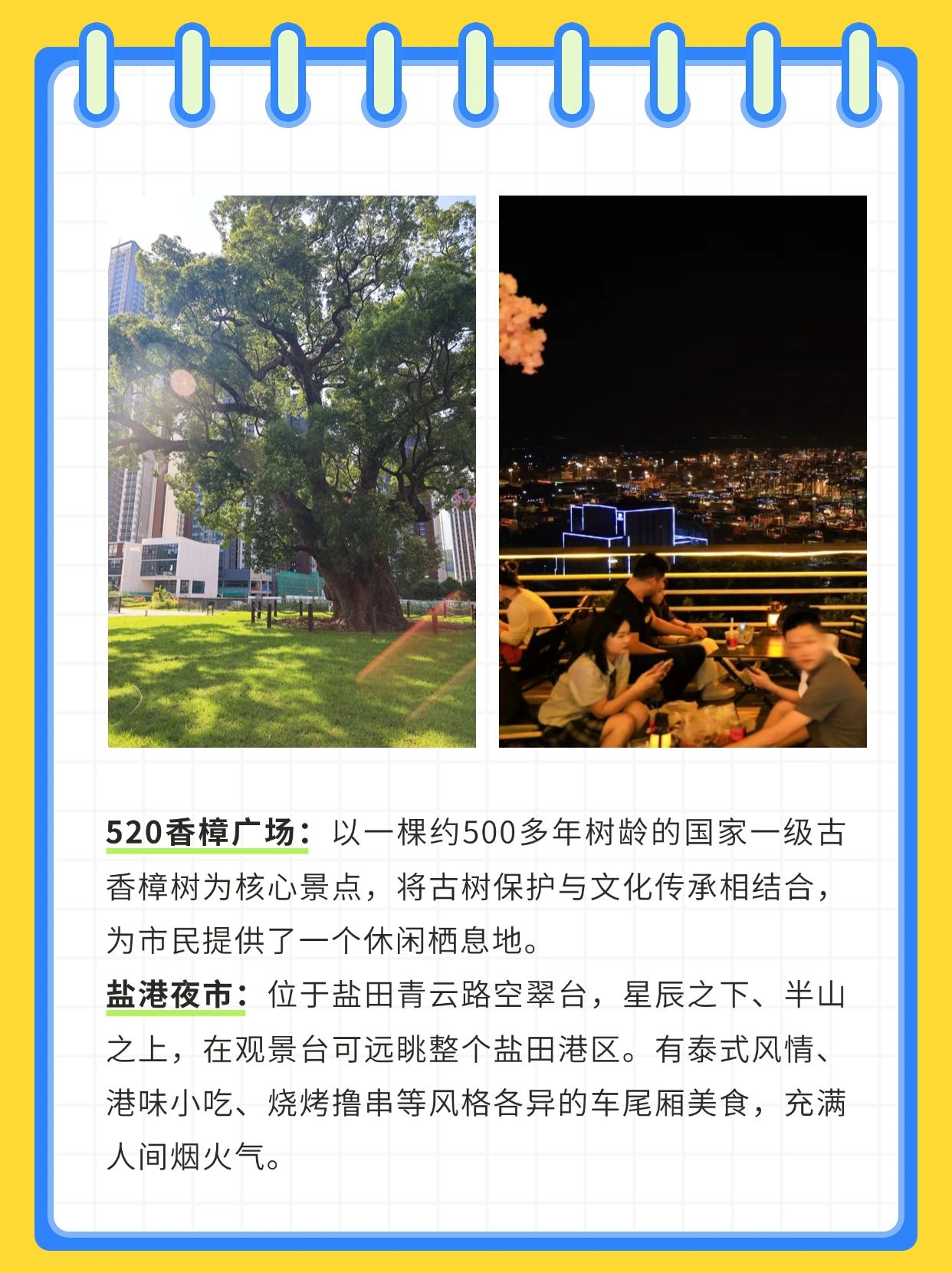 520香樟广场：以一棵约500多年树龄的国家一级古香樟树为核心景点，将古树保护与文化传承相结合，为市民提供了一个休闲栖息地。

盐港夜市：位于盐田青云路空翠台，星辰之下、半山之上，在观景台可远眺整个盐田港区。有泰式风情、港味小吃、烧烤撸串等风格各异的车尾厢美食，充满人间烟火气。